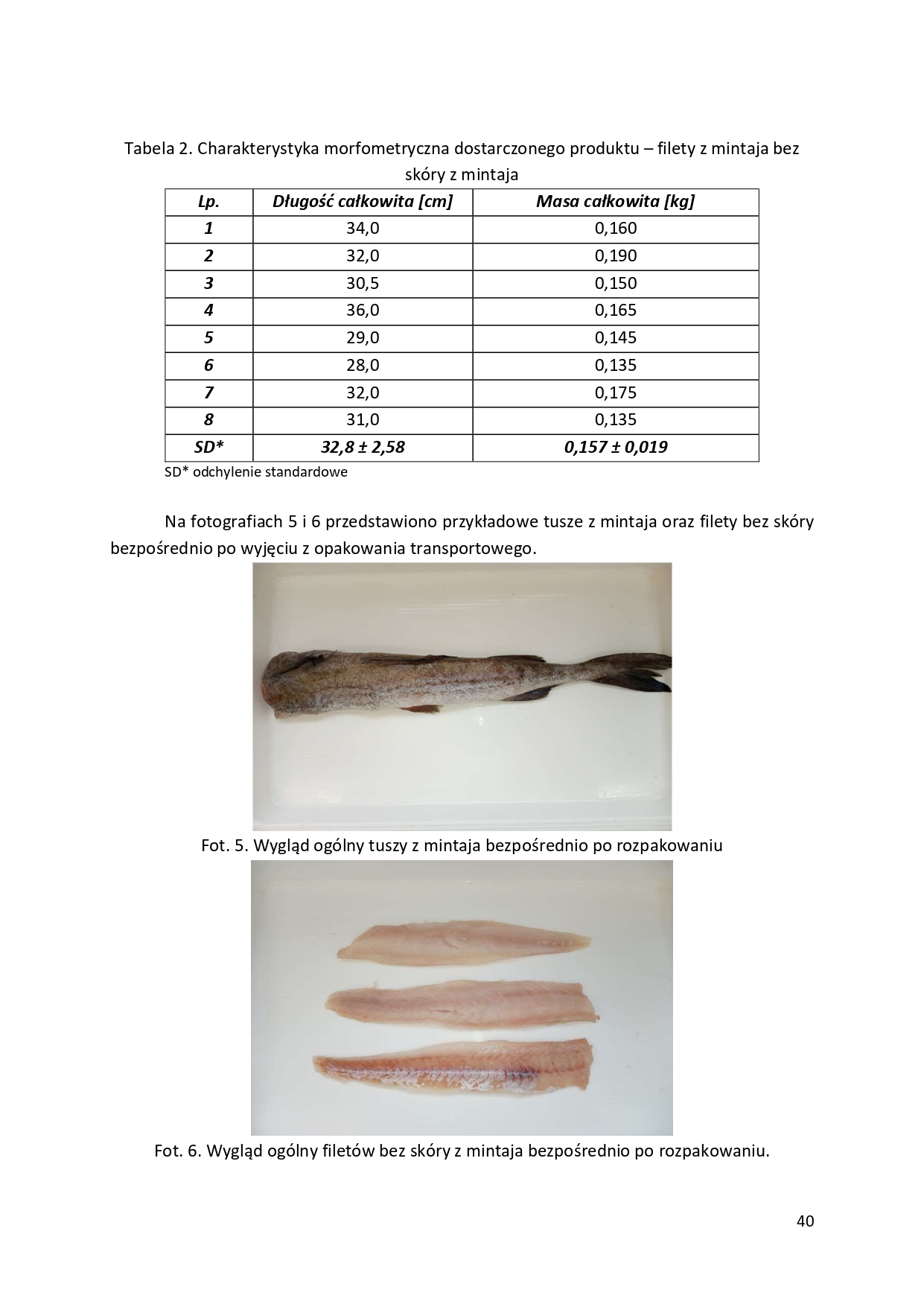 Tabela 2. Charakterystyka morfometryczna dostarczonego produktu – filety z mintaja bez skóry z mintaja

| Lp. | Długość całkowita [cm] | Masa całkowita [kg] |
|---|---|---|
| 1 | 34,0 | 0,160 |
| 2 | 32,0 | 0,190 |
| 3 | 30,5 | 0,150 |
| 4 | 36,0 | 0,165 |
| 5 | 29,0 | 0,145 |
| 6 | 28,0 | 0,135 |
| 7 | 32,0 | 0,175 |
| 8 | 31,0 | 0,135 |
| SD* | 32,8 ± 2,58 | 0,157 ± 0,019 |

SD* odchylenie standardowe

Na fotografiach 5 i 6 przedstawiono przykładowe tusze z mintaja oraz filety bez skóry bezpośrednio po wyjęciu z opakowania transportowego.

Fot. 5. Wygląd ogólny tuszy z mintaja bezpośrednio po rozpakowaniu

Fot. 6. Wygląd ogólny filetów bez skóry z mintaja bezpośrednio po rozpakowaniu.

40